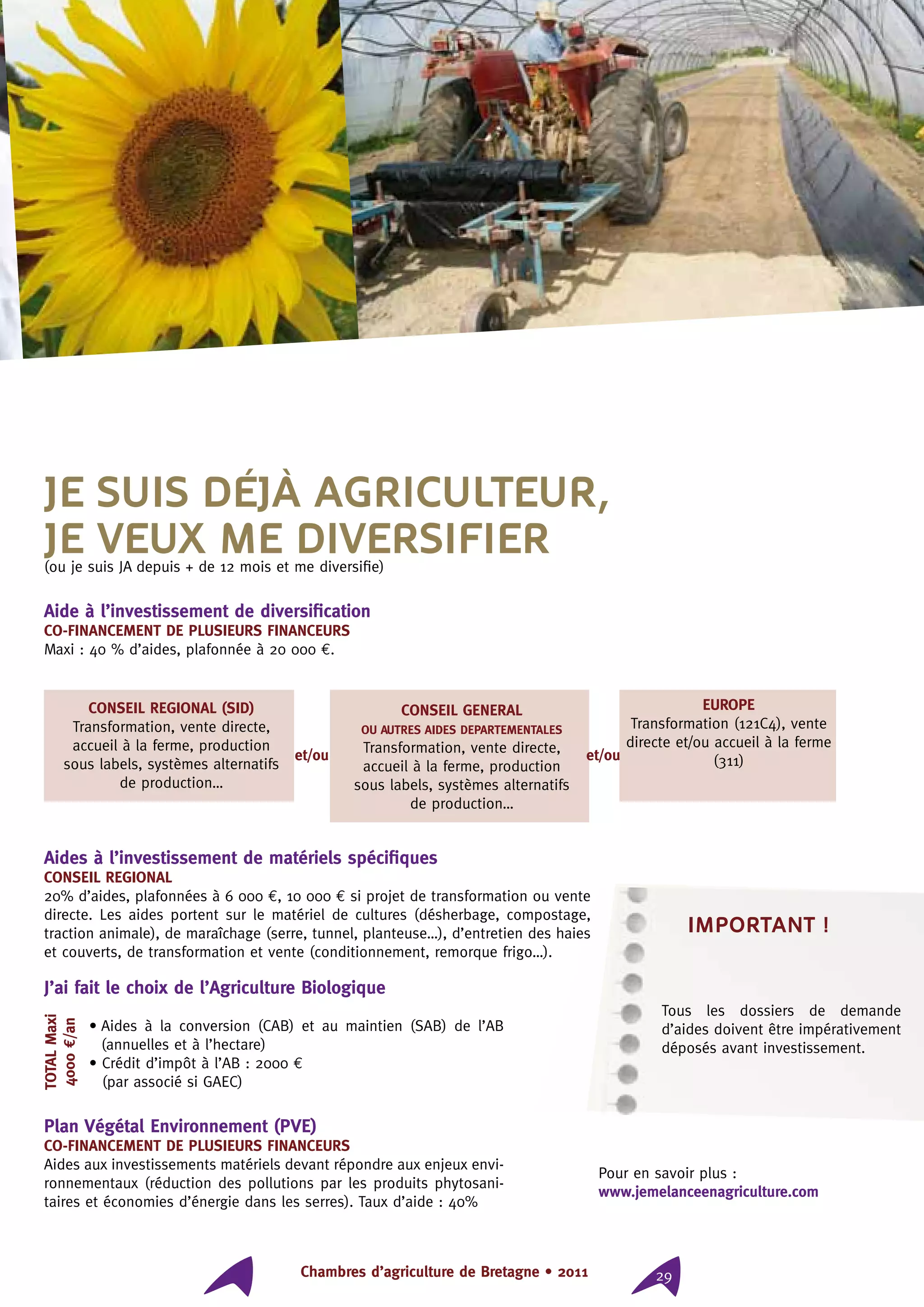 JE SUIS DÉJÀ AGRICULTEUR, JE VEUX ME DIVERSIFIER
(ou je suis JA depuis + de 12 mois et me diversifie)

Aide à l'investissement de diversification
CO-FINANCEMENT DE PLUSIEURS FINANCEURS
Maxi : 40 % d'aides, plafonnée à 20 000 €.

CONSEIL REGIONAL (SID)
Transformation, vente directe, accueil à la ferme, production sous labels, systèmes alternatifs de production...

et/ou

CONSEIL GENERAL
OU AUTRES AIDES DEPARTEMENTALES
Transformation, vente directe, accueil à la ferme, production sous labels, systèmes alternatifs de production...

et/ou

EUROPE
Transformation (121C4), vente directe et/ou accueil à la ferme (311)

Aides à l'investissement de matériels spécifiques
CONSEIL REGIONAL
20% d'aides, plafonnées à 6 000 €, 10 000 € si projet de transformation ou vente directe. Les aides portent sur le matériel de cultures (désherbage, compostage, traction animale), de maraîchage (serre, tunnel, planteuse...), d'entretien des haies et couverts, de transformation et vente (conditionnement, remorque frigo...).

J'ai fait le choix de l'Agriculture Biologique

TOTAL Maxi 4000 €/an

• Aides à la conversion (CAB) et au maintien (SAB) de l'AB (annuelles et à l'hectare)
• Crédit d'impôt à l'AB : 2000 € (par associé si GAEC)

Plan Végétal Environnement (PVE)
CO-FINANCEMENT DE PLUSIEURS FINANCEURS
Aides aux investissements matériels devant répondre aux enjeux environnementaux (réduction des pollutions par les produits phytosanitaires et économies d'énergie dans les serres). Taux d'aide : 40%

IMPORTANT !
Tous les dossiers de demande d'aides doivent être impérativement déposés avant investissement.

Pour en savoir plus :
www.jemelanceenagriculture.com

Chambres d'agriculture de Bretagne • 2011

29